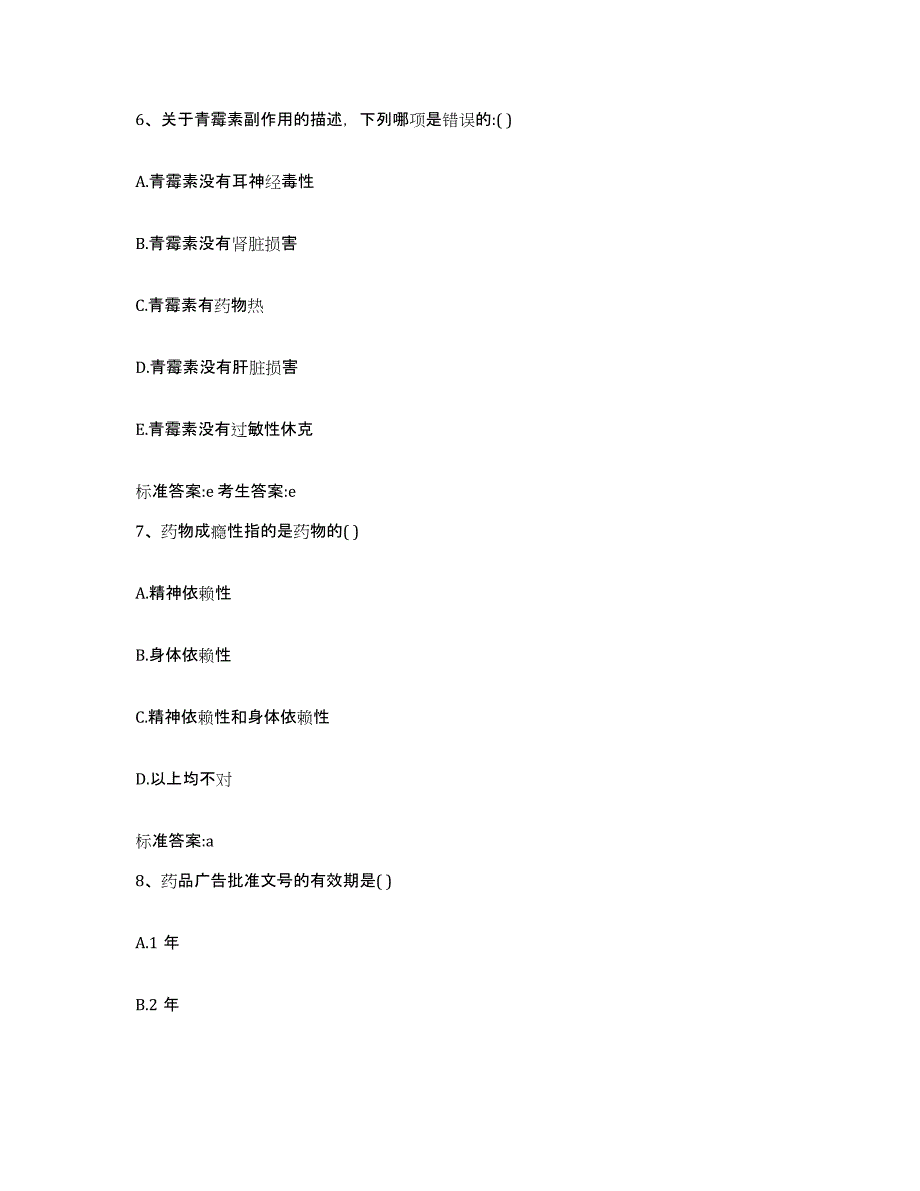 6、关于青霉素副作用的描述，下列哪项是错误的:( )

A.青霉素没有耳神经毒性

B.青霉素没有肾脏损害

C.青霉素有药物热

D.青霉素没有肝脏损害

E.青霉素没有过敏性休克

标准答案:e 考生答案:e

7、药物成瘾性指的是药物的( )

A.精神依赖性

B.身体依赖性

C.精神依赖性和身体依赖性

D.以上均不对

标准答案:a

8、药品广告批准文号的有效期是( )

A.1 年

B.2 年